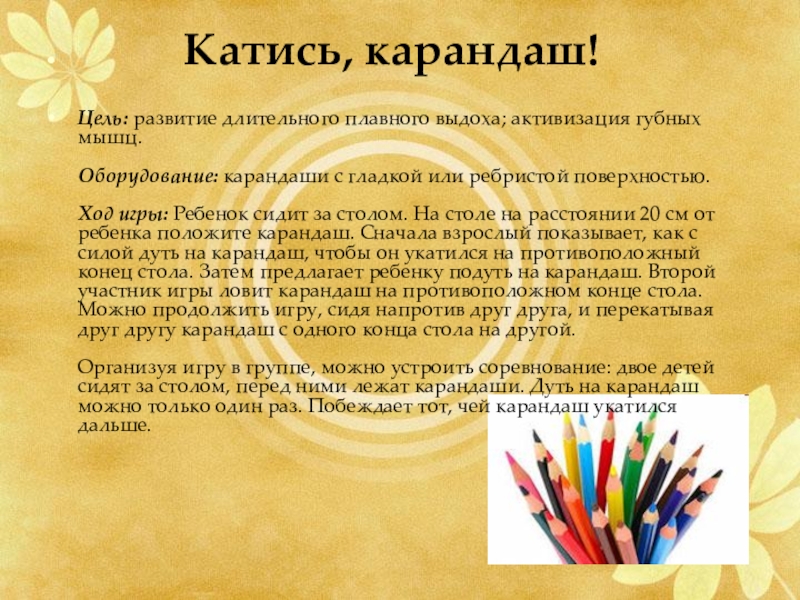 Катись, карандаш!

Цель: развитие длительного плавного выдоха; активизация губных мышц.

Оборудование: карандаши с гладкой или ребристой поверхностью.

Ход игры: Ребенок сидит за столом. На столе на расстоянии 20 см от ребенка положите карандаш. Сначала взрослый показывает, как с силой дуть на карандаш, чтобы он укатился на противоположный конец стола. Затем предлагает ребенку подуть на карандаш. Второй участник игры ловит карандаш на противоположном конце стола. Можно продолжить игру, сидя напротив друг друга, и перекатывая друг другу карандаш с одного конца стола на другой.

Организуя игру в группе, можно устроить соревнование: двое детей сидят за столом, перед ними лежат карандаши. Дуть на карандаш можно только один раз. Побеждает тот, чей карандаш укатился дальше.